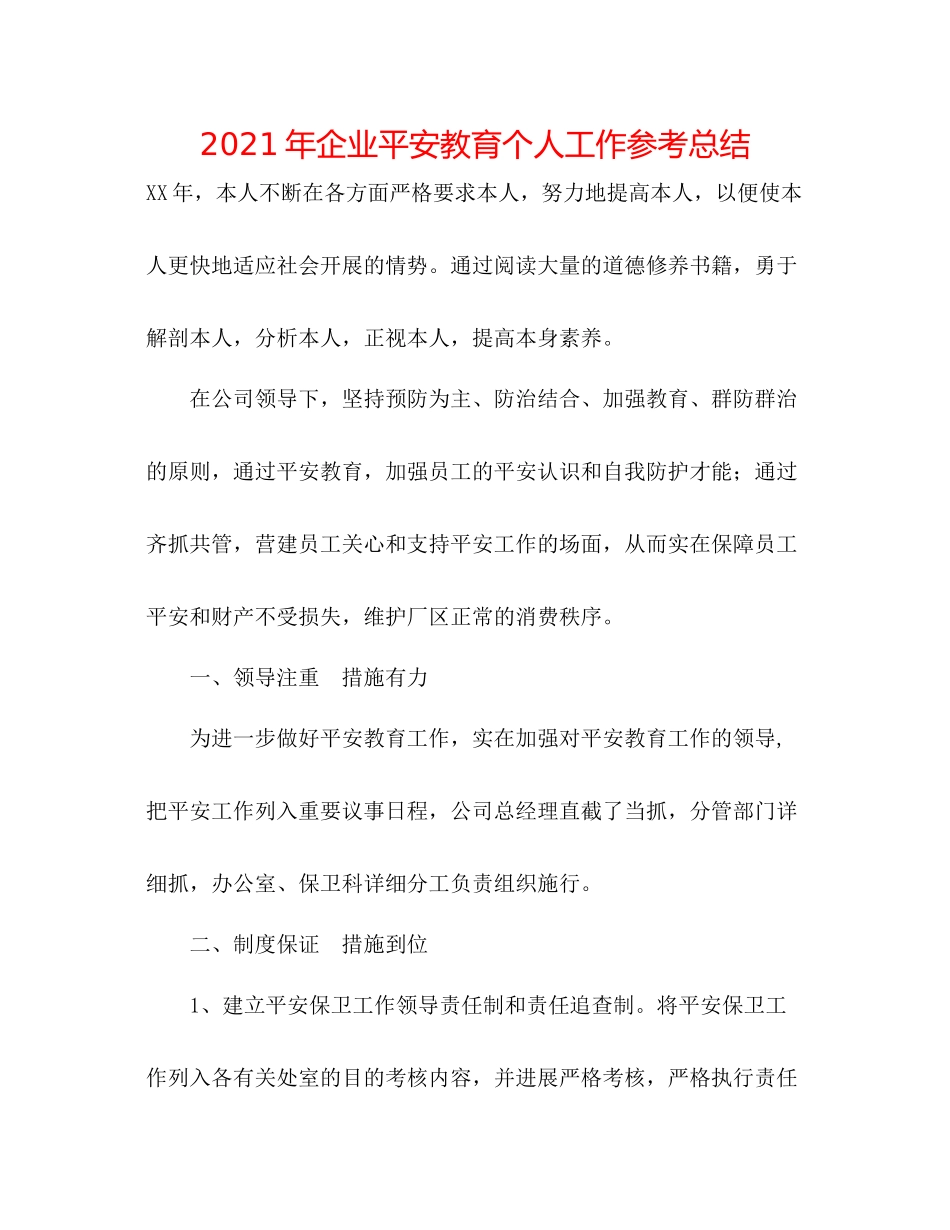 2021年企业平安教育个人工作参考总结

XX年，本人不断在各方面严格要求本人，努力地提高本人，以便使本人更快地适应社会开展的情势。通过阅读大量的道德修养书籍，勇于解剖本人，分析本人，正视本人，提高本身素养。

在公司领导下，坚持预防为主、防治结合、加强教育、群防群治的原则，通过平安教育，加强员工的平安认识和自我防护才能；通过齐抓共管，营建员工关心和支持平安工作的场面，从而实在保障员工平安和财产不受损失，维护厂区正常的消费秩序。

一、领导注重　措施有力

为进一步做好平安教育工作，实在加强对平安教育工作的领导，把平安工作列入重要议事日程，公司总经理直截了当抓，分管部门详细抓，办公室、保卫科详细分工负责组织施行。

二、制度保证　措施到位

1、建立平安保卫工作领导责任制和责任追查制。将平安保卫工作列入各有关处室的目的考核内容，并进展严格考核，严格执行责任